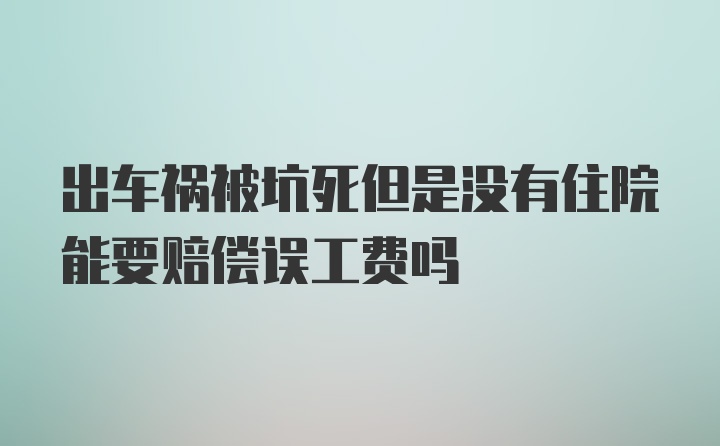 出车祸被坑死但是没有住院能要赔偿误工费吗